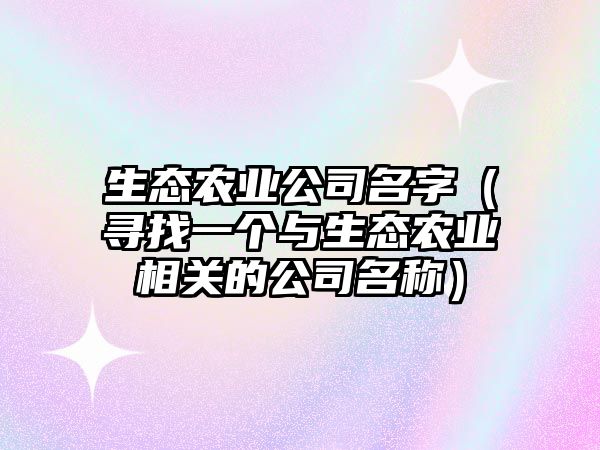 生态农业公司名字（寻找一个与生态农业相关的公司名称）